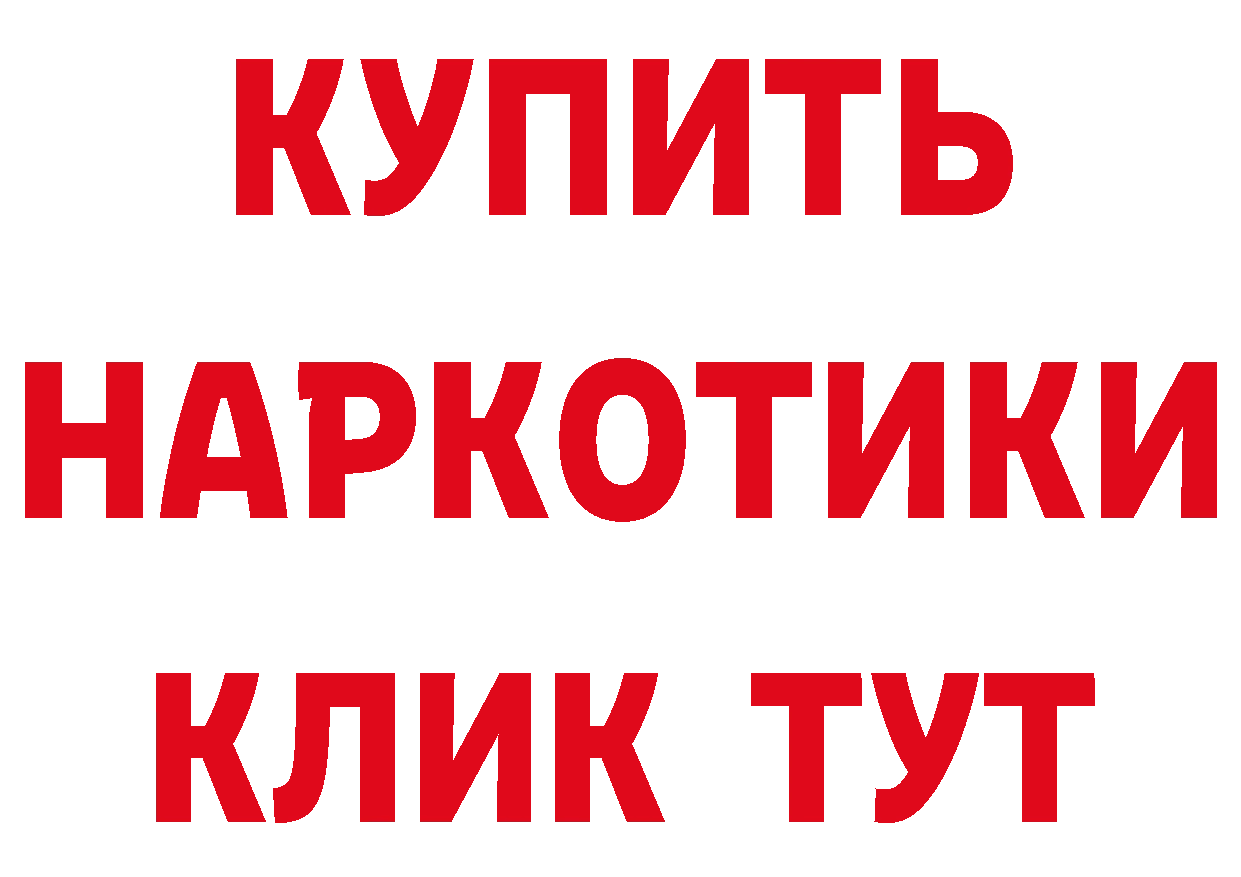 КУПИТЬ
НАРКОТИКИ
КЛИК ТУТ